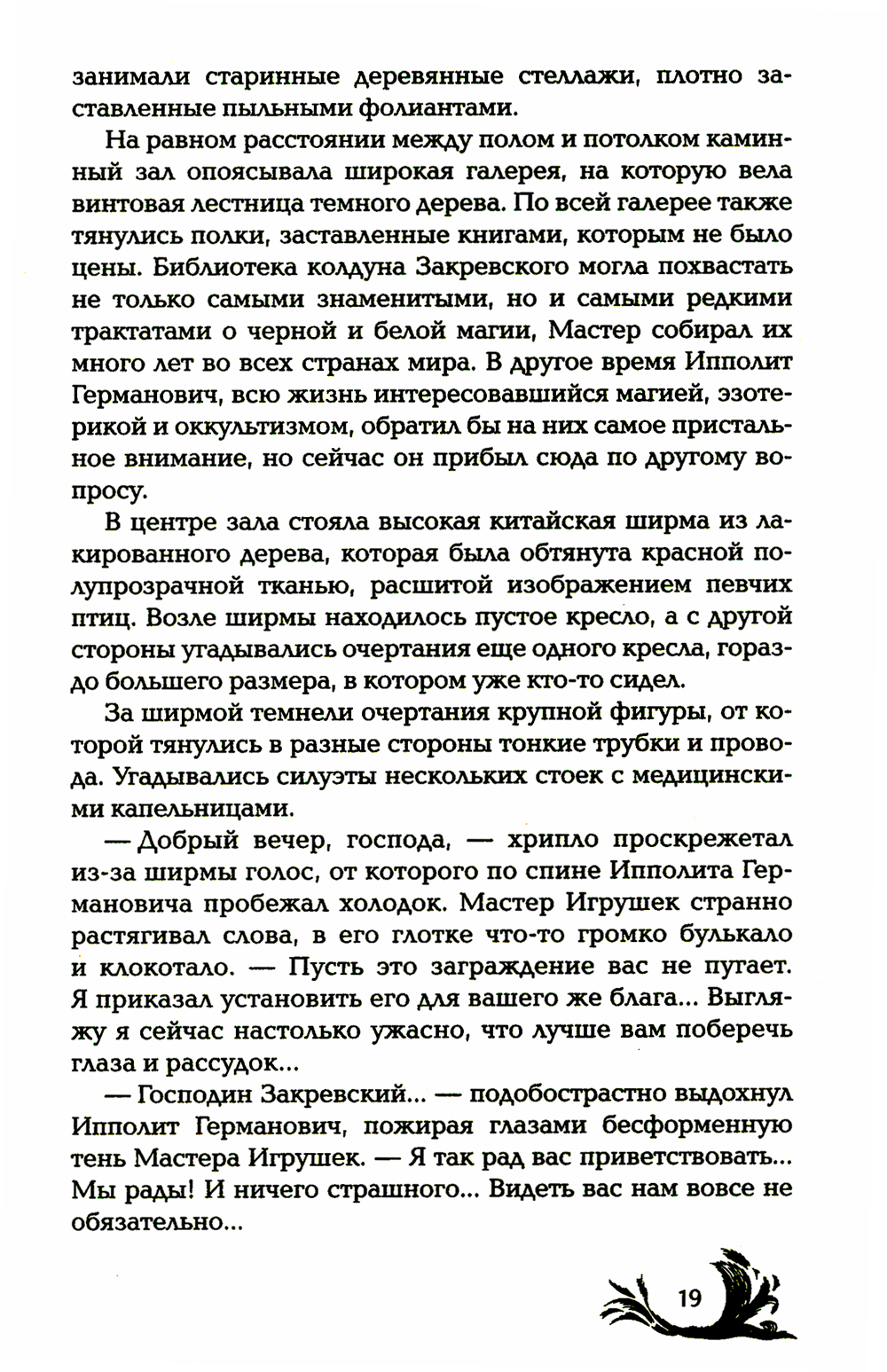 занимали старинные деревянные стеллажи, плотно заставленные пыльными фолиантами.

На равном расстоянии между полом и потолком каминный зал опоясывала широкая галерея, на которую вела винтовая лестница темного дерева. По всей галерее также тянулись полки, заставленные книгами, которым не было цены. Библиотека колдуна Закревского могла похвастать не только самыми знаменитыми, но и самыми редкими трактатами о черной и белой магии, Мастер собирал их много лет во всех странах мира. В другое время Ипполит Германович, всю жизнь интересовавшийся магией, эзотерикой и оккультизмом, обратил бы на них самое пристальное внимание, но сейчас он прибыл сюда по другому вопросу.

В центре зала стояла высокая китайская ширма из лакированного дерева, которая была обтянута красной полупрозрачной тканью, расшитой изображением певчих птиц. Возле ширмы находилось пустое кресло, а с другой стороны угадывались очертания еще одного кресла, гораздо большего размера, в котором уже кто-то сидел.

За ширмой темнели очертания крупной фигуры, от которой тянулись в разные стороны тонкие трубки и провода. Угадывались силуэты нескольких стоек с медицинскими капельницами.

— Добрый вечер, господа, — хрипло проскрежетал из-за ширмы голос, от которого по спине Ипполита Германовича пробежал холодок. Мастер Игрушек странно растягивал слова, в его глотке что-то громко булькало и клокотало. — Пусть это заграждение вас не пугает. Я приказал установить его для вашего же блага... Выгляжу я сейчас настолько ужасно, что лучше вам поберечь глаза и рассудок...

— Господин Закревский... — подобострастно выдохнул Ипполит Германович, пожирая глазами бесформенную тень Мастера Игрушек. — Я так рад вас приветствовать... Мы рады! И ничего страшного... Видеть вас нам вовсе не обязательно...

19